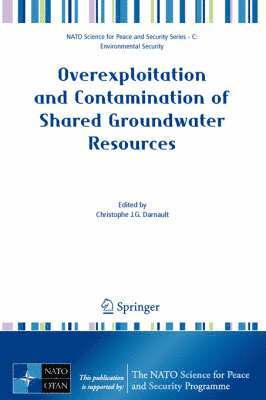 NATO Science for Peace and Security Series - C: Environmental Security

Overexploitation and Contamination of Shared Groundwater Resources

Edited by
Christophe J.G. Darnault

Springer

NATO
OTAN

This publication is supported by:

The NATO Science for Peace and Security Programme